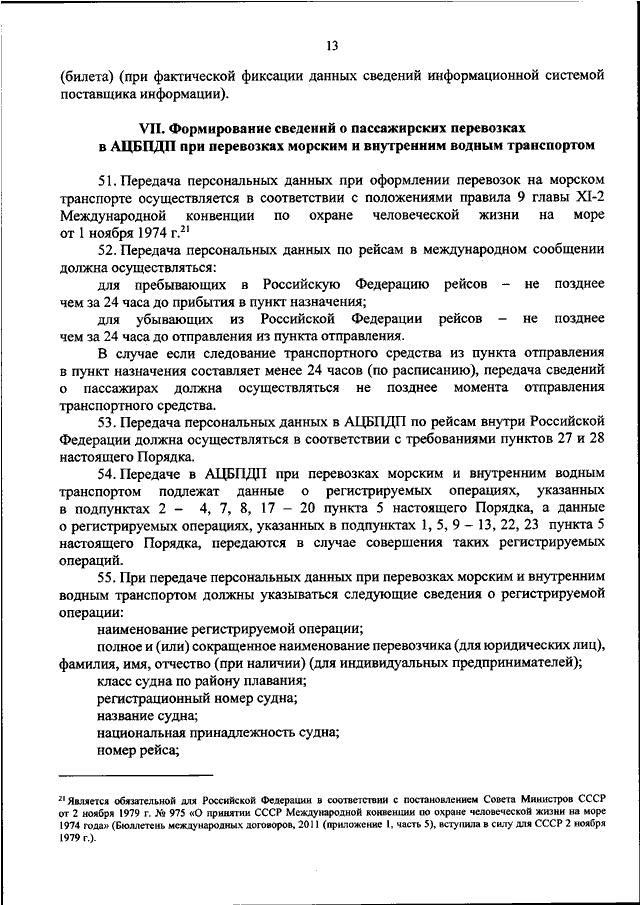 13

(билета) (при фактической фиксации данных сведений информационной системой поставщика информации).

VII. Формирование сведений о пассажирских перевозках в АЦБПДП при перевозках морским и внутренним водным транспортом

51. Передача персональных данных при оформлении перевозок на морском транспорте осуществляется в соответствии с положениями правила 9 главы XI-2 Международной конвенции по охране человеческой жизни на море от 1 ноября 1974 г.$^{21}$

52. Передача персональных данных по рейсам в международном сообщении должна осуществляться:

для пребывающих в Российскую Федерацию рейсов – не позднее чем за 24 часа до прибытия в пункт назначения;

для убывающих из Российской Федерации рейсов – не позднее чем за 24 часа до отправления из пункта отправления.

В случае если следование транспортного средства из пункта отправления в пункт назначения составляет менее 24 часов (по расписанию), передача сведений о пассажирах должна осуществляться не позднее момента отправления транспортного средства.

53. Передача персональных данных в АЦБПДП по рейсам внутри Российской Федерации должна осуществляться в соответствии с требованиями пунктов 27 и 28 настоящего Порядка.

54. Передаче в АЦБПДП при перевозках морским и внутренним водным транспортом подлежат данные о регистрируемых операциях, указанных в подпунктах 2 – 4, 7, 8, 17 – 20 пункта 5 настоящего Порядка, а данные о регистрируемых операциях, указанных в подпунктах 1, 5, 9 – 13, 22, 23 пункта 5 настоящего Порядка, передаются в случае совершения таких регистрируемых операций.

55. При передаче персональных данных при перевозках морским и внутренним водным транспортом должны указываться следующие сведения о регистрируемой операции:

наименование регистрируемой операции;

полное и (или) сокращенное наименование перевозчика (для юридических лиц), фамилия, имя, отчество (при наличии) (для индивидуальных предпринимателей);

класс судна по району плавания;

регистрационный номер судна;

название судна;

национальная принадлежность судна;

номер рейса;

$^{21}$ Является обязательной для Российской Федерации в соответствии с постановлением Совета Министров СССР от 2 ноября 1979 г. № 975 «О принятии СССР Международной конвенции по охране человеческой жизни на море 1974 года» (Бюллетень международных договоров, 2011 (приложение 1, часть 5), вступила в силу для СССР 2 ноября 1979 г.).